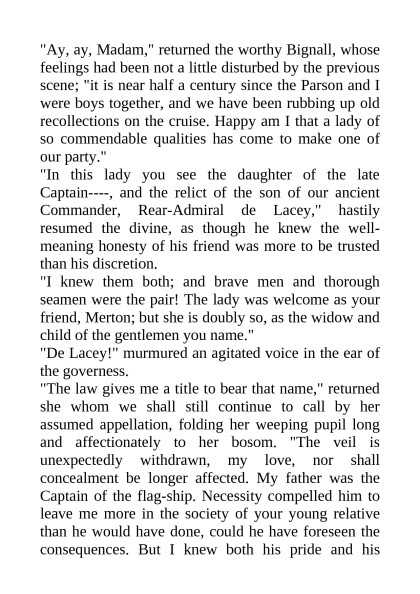 "Ay, ay, Madam," returned the worthy Bignall, whose feelings had been not a little disturbed by the previous scene; "it is near half a century since the Parson and I were boys together, and we have been rubbing up old recollections on the cruise. Happy am I that a lady of so commendable qualities has come to make one of our party."

"In this lady you see the daughter of the late Captain----, and the relict of the son of our ancient Commander, Rear-Admiral de Lacey," hastily resumed the divine, as though he knew the well-meaning honesty of his friend was more to be trusted than his discretion.

"I knew them both; and brave men and thorough seamen were the pair! The lady was welcome as your friend, Merton; but she is doubly so, as the widow and child of the gentlemen you name."

"De Lacey!" murmured an agitated voice in the ear of the governess.

"The law gives me a title to bear that name," returned she whom we shall still continue to call by her assumed appellation, folding her weeping pupil long and affectionately to her bosom. "The veil is unexpectedly withdrawn, my love, nor shall concealment be longer affected. My father was the Captain of the flag-ship. Necessity compelled him to leave me more in the society of your young relative than he would have done, could he have foreseen the consequences. But I knew both his pride and his